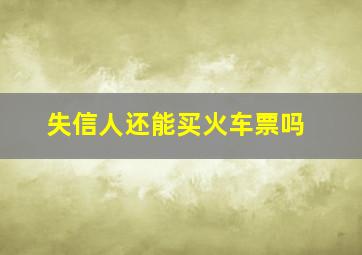 失信人还能买火车票吗